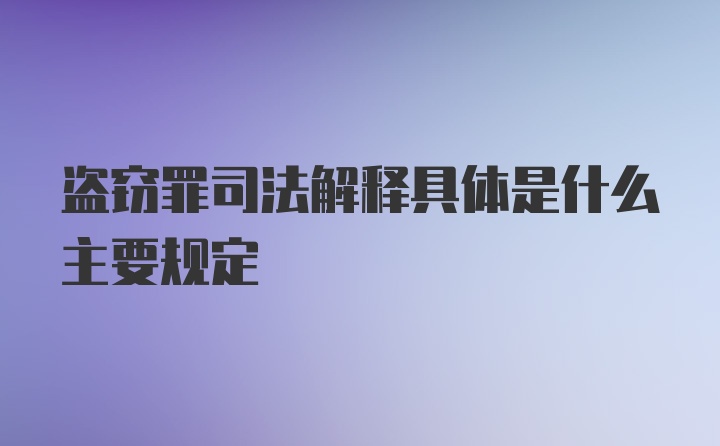 盗窃罪司法解释具体是什么主要规定